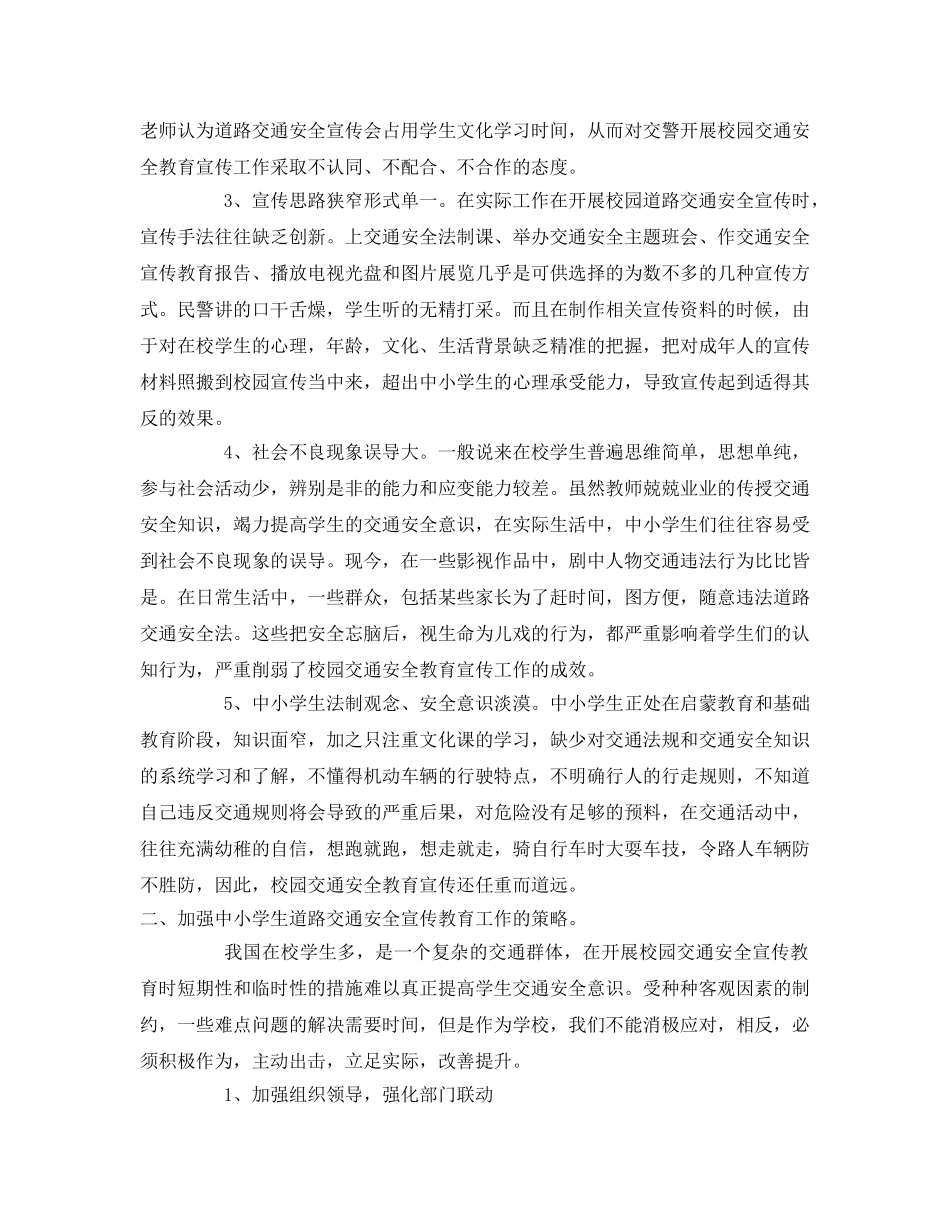 老师认为道路交通安全宣传会占用学生文化学习时间，从而对交警开展校园交通安全教育宣传工作采取不认同、不配合、不合作的态度。

3、宣传思路狭窄形式单一。在实际工作在开展校园道路交通安全宣传时，宣传手法往往缺乏创新。上交通安全法制课、举办交通安全主题班会、作交通安全宣传教育报告、播放电视光盘和图片展览几乎是可供选择的为数不多的几种宣传方式。民警讲的口干舌燥，学生听的无精打采。而且在制作相关宣传资料的时候，由于对在校学生的心理，年龄，文化、生活背景缺乏精准的把握，把对成年人的宣传材料照搬到校园宣传当中来，超出中小学生的心理承受能力，导致宣传起到适得其反的效果。

4、社会不良现象误导大。一般说来在校学生普遍思维简单，思想单纯，参与社会活动少，辨别是非的能力和应变能力较差。虽然教师兢兢业业的传授交通安全知识，竭力提高学生的交通安全意识，在实际生活中，中小学生们往往容易受到社会不良现象的误导。现今，在一些影视作品中，剧中人物交通违法行为比比皆是。在日常生活中，一些群众，包括某些家长为了赶时间，图方便，随意违法道路交通安全法。这些把安全忘脑后，视生命为儿戏的行为，都严重影响着学生们的认知行为，严重削弱了校园交通安全教育宣传工作的成效。

5、中小学生法制观念、安全意识淡漠。中小学生正处在启蒙教育和基础教育阶段，知识面窄，加之只注重文化课的学习，缺少对交通法规和交通安全知识的系统学习和了解，不懂得机动车辆的行驶特点，不明确行人的行走规则，不知道自己违反交通规则将会导致的严重后果，对危险没有足够的预料，在交通活动中，往往充满幼稚的自信，想跑就跑，想走就走，骑自行车时大耍车技，令路人车辆防不胜防，因此，校园交通安全教育宣传还任重而道远。

二、加强中小学生道路交通安全宣传教育工作的策略。

我国在校学生多，是一个复杂的交通群体，在开展校园交通安全宣传教育时短期性和临时性的措施难以真正提高学生交通安全意识。受种种客观因素的制约，一些难点问题的解决需要时间，但是作为学校，我们不能消极应对，相反，必须积极作为，主动出击，立足实际，改善提升。

1、加强组织领导，强化部门联动